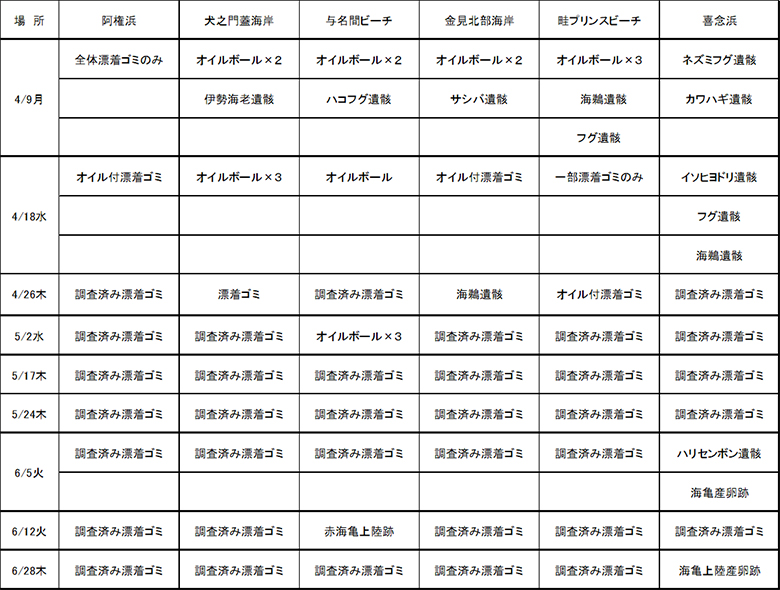 | 場　所 | 阿権浜 | 犬之門蓋海岸 | 与名間ビーチ | 金見北部海岸 | 畦プリンスビーチ | 喜念浜 |
|---|---|---|---|---|---|---|
| 4/9月 | 全体漂着ゴミのみ | オイルボール×2 | オイルボール×2 | オイルボール×2 | オイルボール×3 | ネズミフグ遺骸 |
| | | 伊勢海老遺骸 | ハコフグ遺骸 | サシバ遺骸 | 海鵜遺骸 | カワハギ遺骸 |
| | | | | | フグ遺骸 | |
| 4/18水 | オイル付漂着ゴミ | オイルボール×3 | オイルボール | オイル付漂着ゴミ | 一部漂着ゴミのみ | イソヒヨドリ遺骸 |
| | | | | | | フグ遺骸 |
| | | | | | | 海鵜遺骸 |
| 4/26木 | 調査済み漂着ゴミ | 漂着ゴミ | 調査済み漂着ゴミ | 海鵜遺骸 | オイル付漂着ゴミ | 調査済み漂着ゴミ |
| 5/2水 | 調査済み漂着ゴミ | 調査済み漂着ゴミ | オイルボール×3 | 調査済み漂着ゴミ | 調査済み漂着ゴミ | 調査済み漂着ゴミ |
| 5/17木 | 調査済み漂着ゴミ | 調査済み漂着ゴミ | 調査済み漂着ゴミ | 調査済み漂着ゴミ | 調査済み漂着ゴミ | 調査済み漂着ゴミ |
| 5/24木 | 調査済み漂着ゴミ | 調査済み漂着ゴミ | 調査済み漂着ゴミ | 調査済み漂着ゴミ | 調査済み漂着ゴミ | 調査済み漂着ゴミ |
| 6/5火 | 調査済み漂着ゴミ | 調査済み漂着ゴミ | 調査済み漂着ゴミ | 調査済み漂着ゴミ | 調査済み漂着ゴミ | ハリセンボン遺骸 |
| | | | | | | 海亀産卵跡 |
| 6/12火 | 調査済み漂着ゴミ | 調査済み漂着ゴミ | 赤海亀上陸跡 | 調査済み漂着ゴミ | 調査済み漂着ゴミ | 調査済み漂着ゴミ |
| 6/28木 | 調査済み漂着ゴミ | 調査済み漂着ゴミ | 調査済み漂着ゴミ | 調査済み漂着ゴミ | 調査済み漂着ゴミ | 海亀上陸産卵跡 |